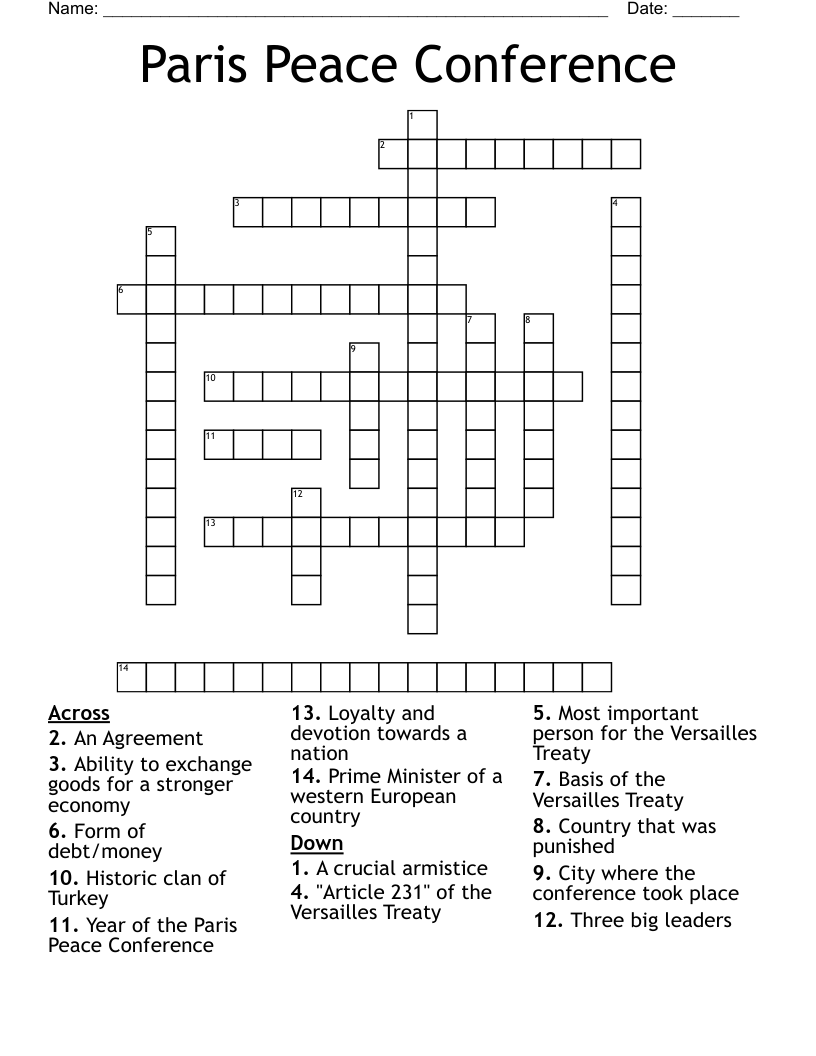 Name: ____ Date: ____

Paris Peace Conference

1
2
3
4
5
6
7
8
9
10
11
12
13
14

Across
2. An Agreement
3. Ability to exchange goods for a stronger economy
6. Form of debt/money
10. Historic clan of Turkey
11. Year of the Paris Peace Conference

13. Loyalty and devotion towards a nation
14. Prime Minister of a western European country

Down
1. A crucial armistice
4. "Article 231" of the Versailles Treaty

5. Most important person for the Versailles Treaty
7. Basis of the Versailles Treaty
8. Country that was punished
9. City where the conference took place
12. Three big leaders